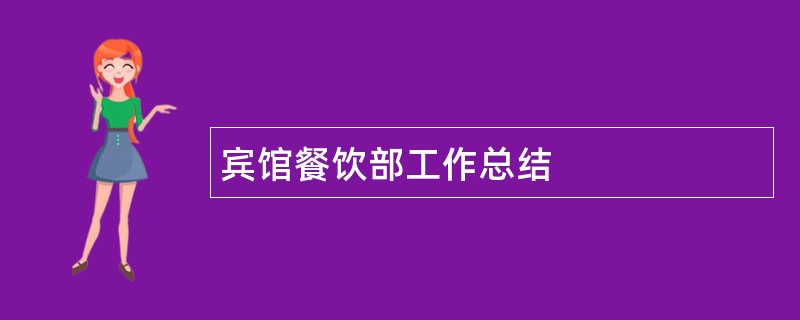 宾馆餐饮部工作总结